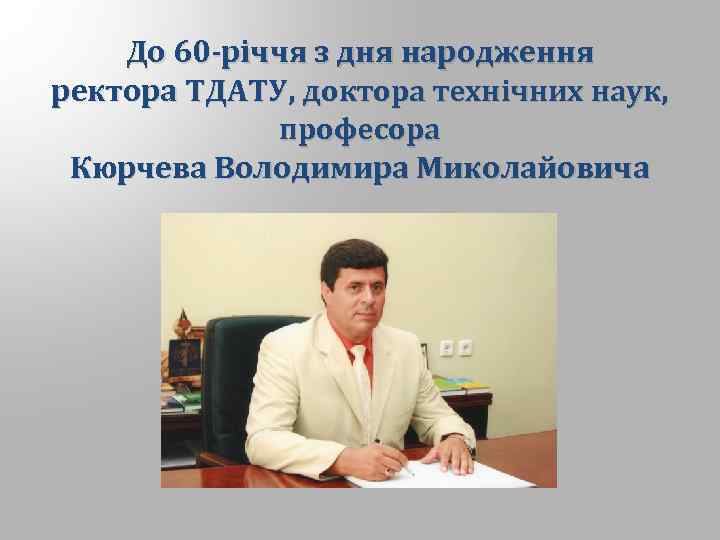 До 60-річчя з дня народження ректора ТДАТУ, доктора технічних наук, професора Кюрчева Володимира Миколайовича